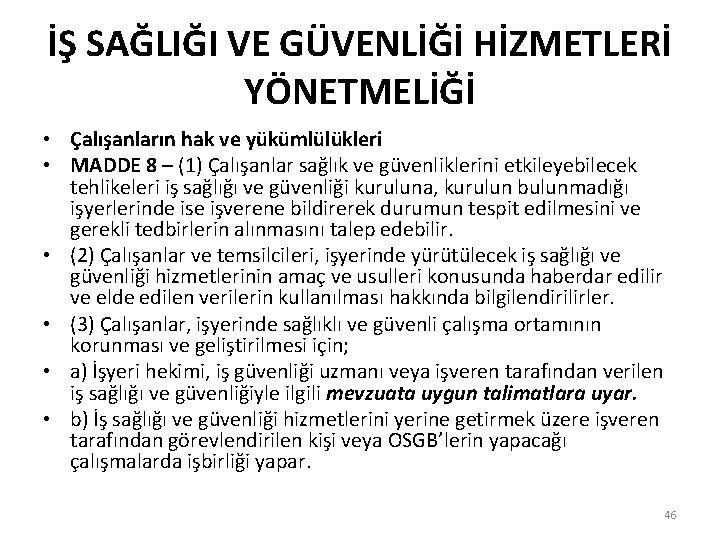 İŞ SAĞLIĞI VE GÜVENLİĞİ HİZMETLERİ YÖNETMELİĞİ

• Çalışanların hak ve yükümlülükleri
• MADDE 8 – (1) Çalışanlar sağlık ve güvenliklerini etkileyebilecek tehlikeleri iş sağlığı ve güvenliği kuruluna, kurulun bulunmadığı işyerlerinde ise işverene bildirerek durumun tespit edilmesini ve gerekli tedbirlerin alınmasını talep edebilir.
• (2) Çalışanlar ve temsilcileri, işyerinde yürütülecek iş sağlığı ve güvenliği hizmetlerinin amaç ve usulleri konusunda haberdar edilir ve elde edilen verilerin kullanılması hakkında bilgilendirilirler.
• (3) Çalışanlar, işyerinde sağlıklı ve güvenli çalışma ortamının korunması ve geliştirilmesi için;
• a) İşyeri hekimi, iş güvenliği uzmanı veya işveren tarafından verilen iş sağlığı ve güvenliğiyle ilgili mevzuata uygun talimatlara uyar.
• b) İş sağlığı ve güvenliği hizmetlerini yerine getirmek üzere işveren tarafından görevlendirilen kişi veya OSGB'lerin yapacağı çalışmalarda işbirliği yapar.

46